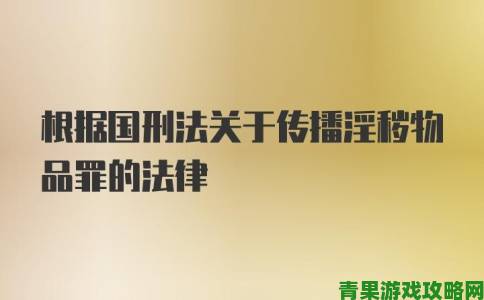 根据国刑法关于传播淫秽物品罪的法律

青果游戏攻略网